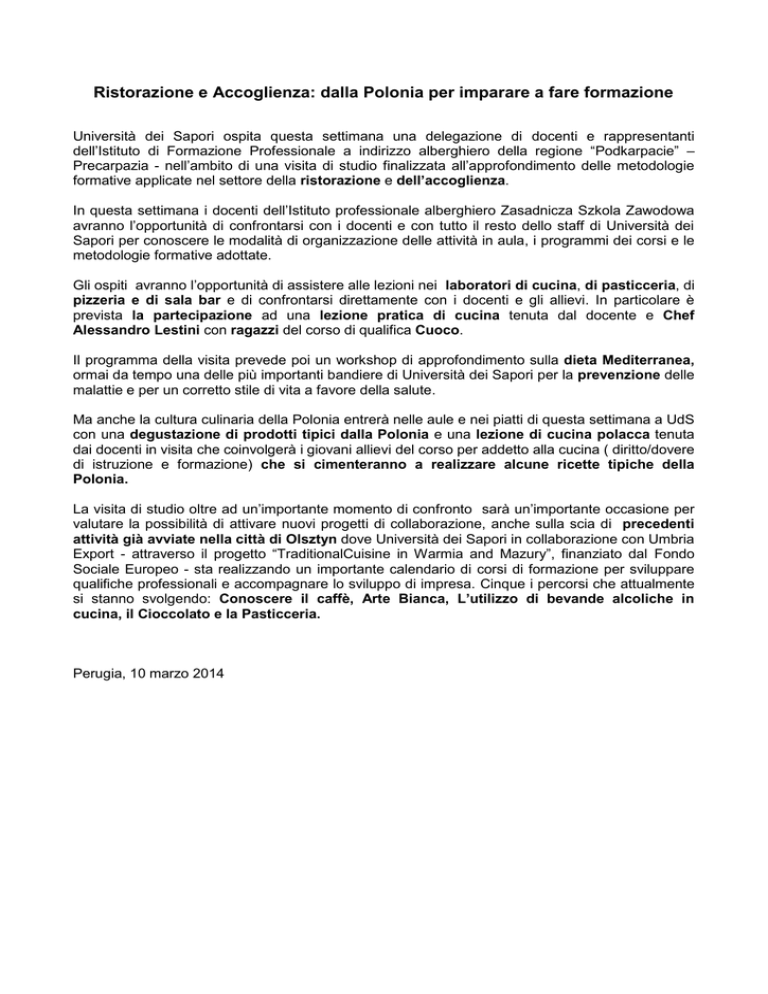 Ristorazione e Accoglienza: dalla Polonia per imparare a fare formazione

Università dei Sapori ospita questa settimana una delegazione di docenti e rappresentanti dell'Istituto di Formazione Professionale a indirizzo alberghiero della regione "Podkarpacie" – Precarpazia - nell'ambito di una visita di studio finalizzata all'approfondimento delle metodologie formative applicate nel settore della ristorazione e dell'accoglienza.

In questa settimana i docenti dell'Istituto professionale alberghiero Zasadnicza Szkola Zawodowa avranno l'opportunità di confrontarsi con i docenti e con tutto il resto dello staff di Università dei Sapori per conoscere le modalità di organizzazione delle attività in aula, i programmi dei corsi e le metodologie formative adottate.

Gli ospiti avranno l'opportunità di assistere alle lezioni nei laboratori di cucina, di pasticceria, di pizzeria e di sala bar e di confrontarsi direttamente con i docenti e gli allievi. In particolare è prevista la partecipazione ad una lezione pratica di cucina tenuta dal docente e Chef Alessandro Lestini con ragazzi del corso di qualifica Cuoco.

Il programma della visita prevede poi un workshop di approfondimento sulla dieta Mediterranea, ormai da tempo una delle più importanti bandiere di Università dei Sapori per la prevenzione delle malattie e per un corretto stile di vita a favore della salute.

Ma anche la cultura culinaria della Polonia entrerà nelle aule e nei piatti di questa settimana a UdS con una degustazione di prodotti tipici dalla Polonia e una lezione di cucina polacca tenuta dai docenti in visita che coinvolgerà i giovani allievi del corso per addetto alla cucina ( diritto/dovere di istruzione e formazione) che si cimenteranno a realizzare alcune ricette tipiche della Polonia.

La visita di studio oltre ad un'importante momento di confronto sarà un'importante occasione per valutare la possibilità di attivare nuovi progetti di collaborazione, anche sulla scia di precedenti attività già avviate nella città di Olsztyn dove Università dei Sapori in collaborazione con Umbria Export - attraverso il progetto "TraditionalCuisine in Warmia and Mazury", finanziato dal Fondo Sociale Europeo - sta realizzando un importante calendario di corsi di formazione per sviluppare qualifiche professionali e accompagnare lo sviluppo di impresa. Cinque i percorsi che attualmente si stanno svolgendo: Conoscere il caffè, Arte Bianca, L'utilizzo di bevande alcoliche in cucina, il Cioccolato e la Pasticceria.

Perugia, 10 marzo 2014